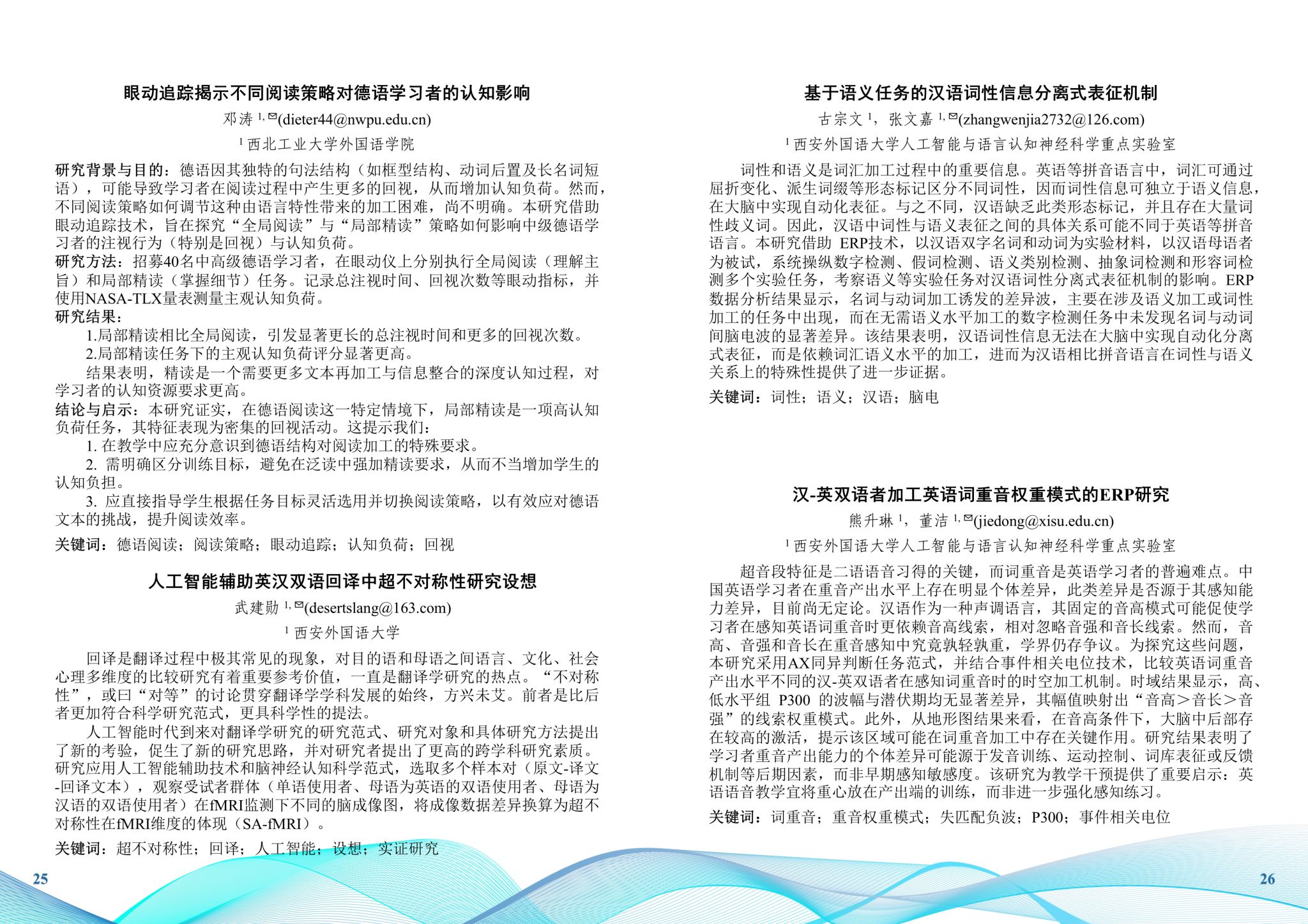 眼动追踪揭示不同阅读策略对德语学习者的认知影响

邓涛$^{1,✉}$(dieter44@nwpu.edu.cn)

$^{1}$西北工业大学外国语学院

研究背景与目的：德语因其独特的句法结构（如框型结构、动词后置及长名词短语），可能导致学习者在阅读过程中产生更多的回视，从而增加认知负荷。然而，不同阅读策略如何调节这种由语言特性带来的加工困难，尚不明确。本研究借助眼动追踪技术，旨在探究“全局阅读”与“局部精读”策略如何影响中级德语学习者的注视行为（特别是回视）与认知负荷。

研究方法：招募40名中高级德语学习者，在眼动仪上分别执行全局阅读（理解主旨）和局部精读（掌握细节）任务。记录总注视时间、回视次数等眼动指标，并使用NASA-TLX量表测量主观认知负荷。

研究结果：

1.局部精读相比全局阅读，引发显著更长的总注视时间和更多的回视次数。

2.局部精读任务下的主观认知负荷评分显著更高。

结果表明，精读是一个需要更多文本再加工与信息整合的深度认知过程，对学习者的认知资源要求更高。

结论与启示：本研究证实，在德语阅读这一特定情境下，局部精读是一项高认知负荷任务，其特征表现为密集的回视活动。这提示我们：

1.在教学中应充分意识到德语结构对阅读加工的特殊要求。

2.需明确区分训练目标，避免在泛读中强加精读要求，从而不当增加学生的认知负担。

3.应直接指导学生根据任务目标灵活选用并切换阅读策略，以有效应对德语文本的挑战，提升阅读效率。

关键词：德语阅读；阅读策略；眼动追踪；认知负荷；回视

人工智能辅助英汉双语回译中超不对称性研究设想

武建勋$^{1,✉}$(desertslang@163.com)

$^{1}$西安外国语大学

回译是翻译过程中极其常见的现象，对目的语和母语之间语言、文化、社会心理多维度的比较研究有着重要参考价值，一直是翻译学研究的热点。“不对称性”，或曰“对等”的讨论贯穿翻译学学科发展的始终，方兴未艾。前者是比后者更加符合科学研究范式，更具科学性的提法。

人工智能时代到来对翻译学研究的研究范式、研究对象和具体研究方法提出了新的考验，促生了新的研究思路，并对研究者提出了更高的跨学科研究素质。研究应用人工智能辅助技术和脑神经认知科学范式，选取多个样本对（原文-译文-回译文本），观察受试者群体（单语使用者、母语为英语的双语使用者、母语为汉语的双语使用者）在fMRI监测下不同的脑成像图，将成像数据差异换算为超不对称性在fMRI维度的体现（SA-fMRI）。

关键词：超不对称性；回译；人工智能；设想；实证研究

25

基于语义任务的汉语词性信息分离式表征机制

古宗文$^{1}$，张文嘉$^{1,✉}$(zhangwenjia2732@126.com)

$^{1}$西安外国语大学人工智能与语言认知神经科学重点实验室

词性和语义是词汇加工过程中的重要信息。英语等拼音语言中，词汇可通过屈折变化、派生词缀等形态标记区分不同词性，因而词性信息可独立于语义信息，在大脑中实现自动化表征。与之不同，汉语缺乏此类形态标记，并且存在大量词性歧义词。因此，汉语中词性与语义表征之间的具体关系可能不同于英语等拼音语言。本研究借助ERP技术，以汉语双字名词和动词为实验材料，以汉语母语者为被试，系统操纵数字检测、假词检测、语义类别检测、抽象词检测和形容词检测多个实验任务，考察语义等实验任务对汉语词性分离式表征机制的影响。ERP数据分析结果显示，名词与动词加工诱发的差异波，主要在涉及语义加工或词性加工的任务中出现，而在无需语义水平加工的数字检测任务中未发现名词与动词间脑电波的显著差异。该结果表明，汉语词性信息无法在大脑中实现自动化分离式表征，而是依赖词汇语义水平的加工，进而为汉语相比拼音语言在词性与语义关系上的特殊性提供了进一步证据。

关键词：词性；语义；汉语；脑电

汉-英双语者加工英语词重音权重模式的ERP研究

熊升琳$^{1}$，董洁$^{1,✉}$(jiedong@xisu.edu.cn)

$^{1}$西安外国语大学人工智能与语言认知神经科学重点实验室

超音段特征是二语语音习得的关键，而词重音是英语学习者的普遍难点。中国英语学习者在重音产出水平上存在明显个体差异，此类差异是否源于其感知能力差异，目前尚无定论。汉语作为一种声调语言，其固定的音高模式可能促使学习者在感知英语词重音时更依赖音高线索，相对忽略音强和音长线索。然而，音高、音强和音长在重音感知中究竟孰轻孰重，学界仍存争议。为探究这些问题，本研究采用AX同异判断任务范式，并结合事件相关电位技术，比较英语词重音产出水平不同的汉-英双语者在感知词重音时的时空加工机制。时域结果显示，高、低水平组P300的波幅与潜伏期均无显著差异，其幅值映射出“音高＞音长＞音强”的线索权重模式。此外，从地形图结果来看，在音高条件下，大脑中后部存在较高的激活，提示该区域可能在词重音加工中存在关键作用。研究结果表明了学习者重音产出能力的个体差异可能源于发音训练、运动控制、词库表征或反馈机制等后期因素，而非早期感知敏感度。该研究为教学干预提供了重要启示：英语语音教学宜将重心放在产出端的训练，而非进一步强化感知练习。

关键词：词重音；重音权重模式；失匹配负波；P300；事件相关电位

26